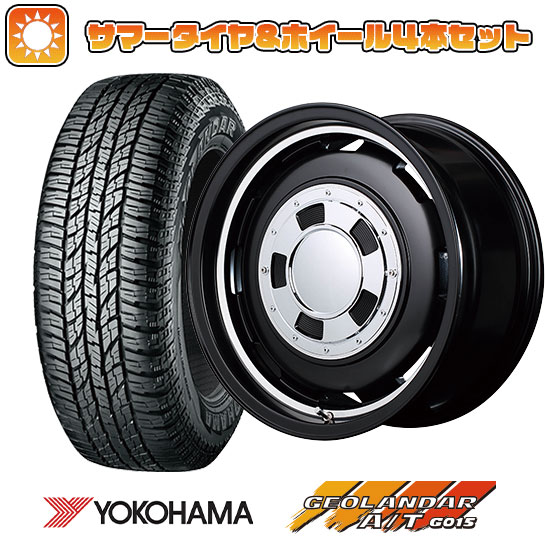 サマータイヤ&ホイール4本セット

YOKOHAMA

GEOLANDAR
A/T G015